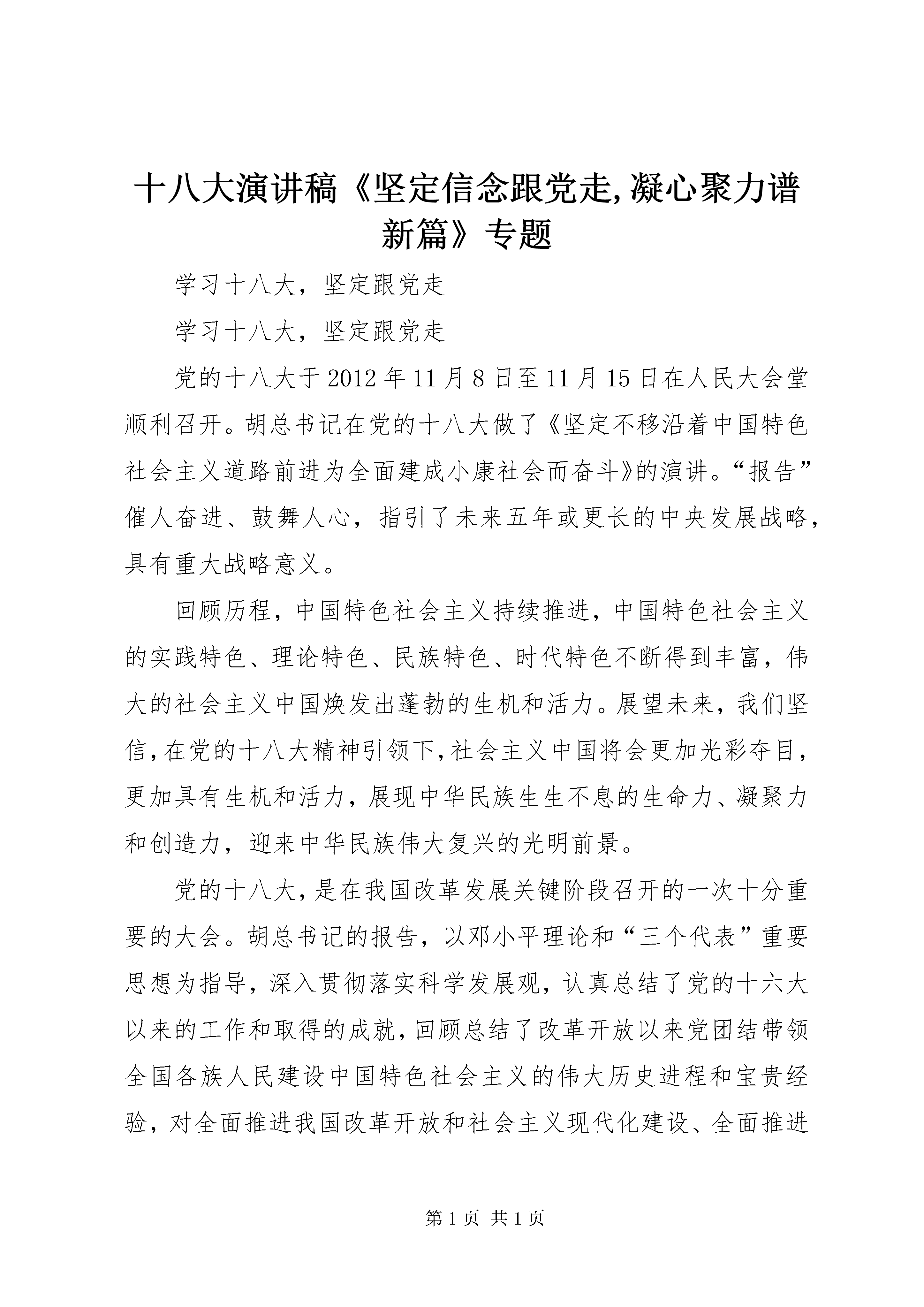 十八大演讲稿《坚定信念跟党走,凝心聚力谱新篇》专题

学习十八大，坚定跟党走

学习十八大，坚定跟党走

党的十八大于2012年11月8日至11月15日在人民大会堂顺利召开。胡总书记在党的十八大做了《坚定不移沿着中国特色社会主义道路前进为全面建成小康社会而奋斗》的演讲。“报告”催人奋进、鼓舞人心，指引了未来五年或更长的中央发展战略，具有重大战略意义。

回顾历程，中国特色社会主义持续推进，中国特色社会主义的实践特色、理论特色、民族特色、时代特色不断得到丰富，伟大的社会主义中国焕发出蓬勃的生机和活力。展望未来，我们坚信,在党的十八大精神引领下,社会主义中国将会更加光彩夺目，更加具有生机和活力，展现中华民族生生不息的生命力、凝聚力和创造力，迎来中华民族伟大复兴的光明前景。

党的十八大,是在我国改革发展关键阶段召开的一次十分重要的大会。胡总书记的报告，以邓小平理论和“三个代表”重要思想为指导，深入贯彻落实科学发展观，认真总结了党的十六大以来的工作和取得的成就,回顾总结了改革开放以来党团结带领全国各族人民建设中国特色社会主义的伟大历史进程和宝贵经验，对全面推进我国改革开放和社会主义现代化建设、全面推进

第1页 共1页